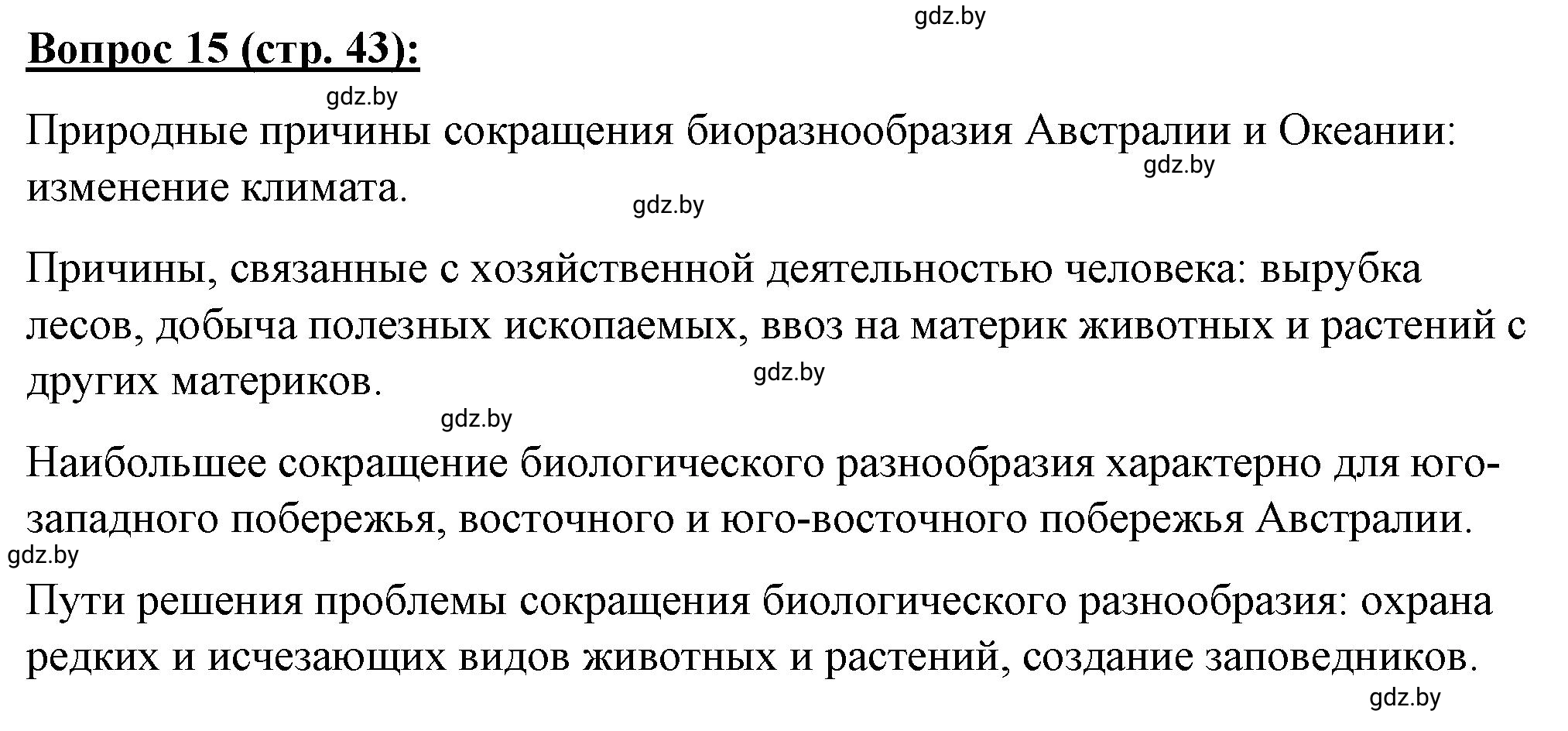 gdz.by

Вопрос 15 (стр. 43):

gdz.by

Природные причины сокращения биоразнообразия Австралии и Океании: изменение климата.

gdz.by

gdz.by

Причины, связанные с хозяйственной деятельностью человека: вырубка лесов, добыча полезных ископаемых, ввоз на материк животных и растений с других материков.

gdz.by

gdz.by

Наибольшее сокращение биологического разнообразия характерно для юго-западного побережья, восточного и юго-восточного побережья Австралии.

gdz.by

Пути решения проблемы сокращения биологического разнообразия: охрана редких и исчезающих видов животных и растений, создание заповедников.

gdz.by